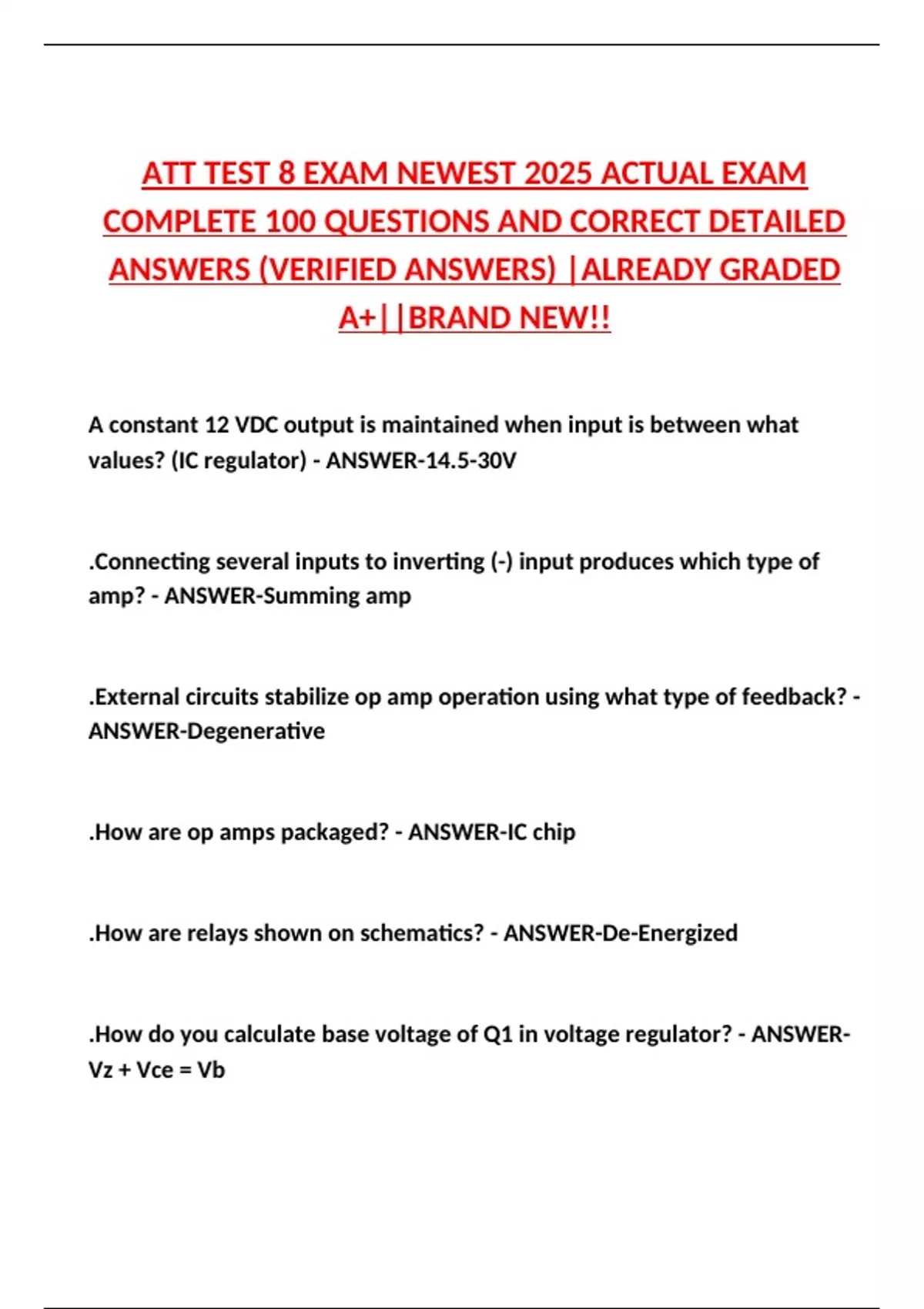 ATT TEST 8 EXAM NEWEST 2025 ACTUAL EXAM COMPLETE 100 QUESTIONS AND CORRECT DETAILED ANSWERS (VERIFIED ANSWERS) |ALREADY GRADED A+||BRAND NEW!!

A constant 12 VDC output is maintained when input is between what values? (IC regulator) - ANSWER-14.5-30V

.Connecting several inputs to inverting (-) input produces which type of amp? - ANSWER-Summing amp

.External circuits stabilize op amp operation using what type of feedback? - ANSWER-Degenerative

.How are op amps packaged? - ANSWER-IC chip

.How are relays shown on schematics? - ANSWER-De-Energized

.How do you calculate base voltage of Q1 in voltage regulator? - ANSWER-Vz + Vce = Vb